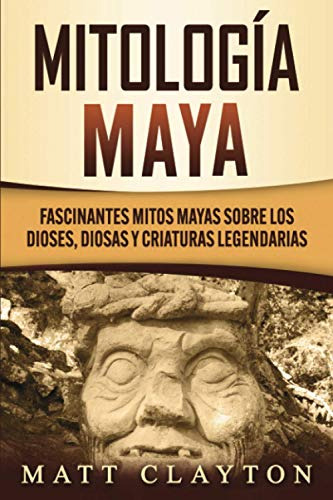 MITOLOGÍA MAYA

FASCINANTES MITOS MAYAS SOBRE LOS DIOSES, DIOSAS Y CRIATURAS LEGENDARIAS

MATT CLAYTON